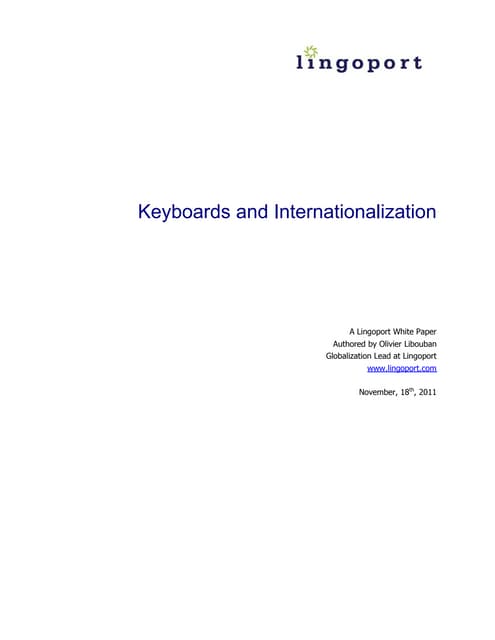 lingoport

Keyboards and Internationalization

A Lingoport White Paper
Authored by Olivier Libouban
Globalization Lead at Lingoport
www.lingoport.com

November, 18$^{th}$, 2011